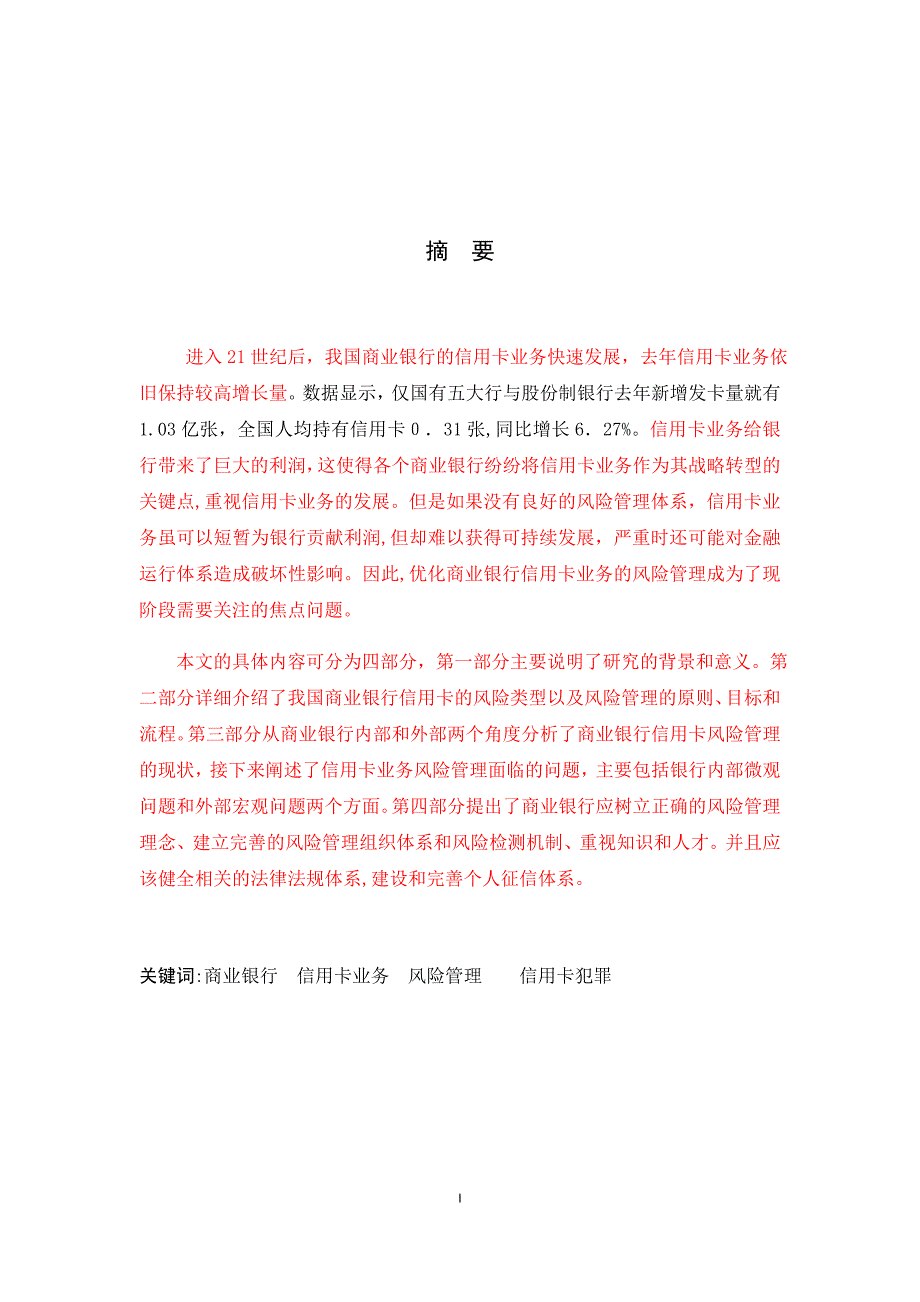 摘　要

进入21世纪后，我国商业银行的信用卡业务快速发展，去年信用卡业务依旧保持较高增长量。数据显示，仅国有五大行与股份制银行去年新增发卡量就有1.03亿张，全国人均持有信用卡０．31张,同比增长６．27%。信用卡业务给银行带来了巨大的利润,这使得各个商业银行纷纷将信用卡业务作为其战略转型的关键点,重视信用卡业务的发展。但是如果没有良好的风险管理体系，信用卡业务虽可以短暂为银行贡献利润,但却难以获得可持续发展，严重时还可能对金融运行体系造成破坏性影响。因此,优化商业银行信用卡业务的风险管理成为了现阶段需要关注的焦点问题。

本文的具体内容可分为四部分，第一部分主要说明了研究的背景和意义。第二部分详细介绍了我国商业银行信用卡的风险类型以及风险管理的原则、目标和流程。第三部分从商业银行内部和外部两个角度分析了商业银行信用卡风险管理的现状，接下来阐述了信用卡业务风险管理面临的问题，主要包括银行内部微观问题和外部宏观问题两个方面。第四部分提出了商业银行应树立正确的风险管理理念、建立完善的风险管理组织体系和风险检测机制、重视知识和人才。并且应该健全相关的法律法规体系,建设和完善个人征信体系。

关键词:商业银行　信用卡业务　风险管理　　信用卡犯罪

I